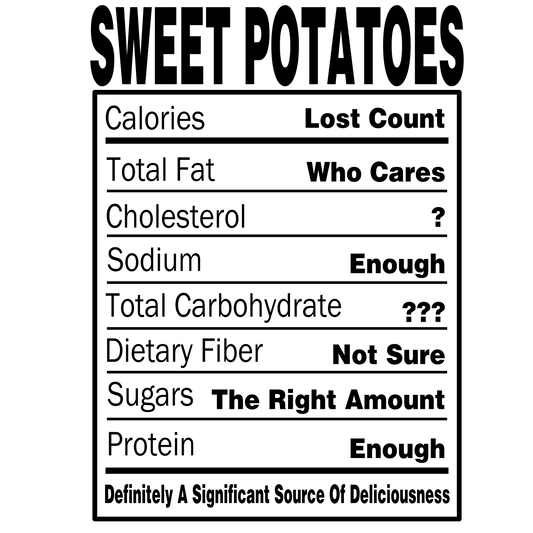 SWEET POTATOES

Calories Lost Count

Total Fat Who Cares

Cholesterol ?

Sodium Enough

Total Carbohydrate ???

Dietary Fiber Not Sure

Sugars The Right Amount

Protein Enough

Definitely A Significant Source Of Deliciousness